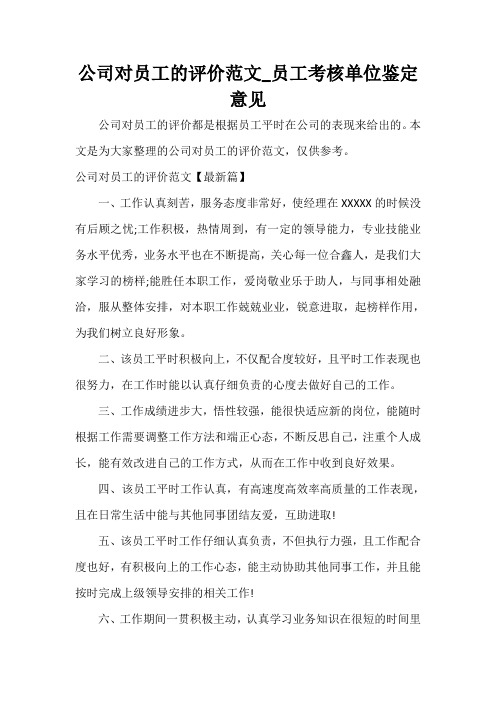 公司对员工的评价范文_员工考核单位鉴定意见

公司对员工的评价都是根据员工平时在公司的表现来给出的。本文是为大家整理的公司对员工的评价范文，仅供参考。

公司对员工的评价范文【最新篇】

一、工作认真刻苦，服务态度非常好，使经理在 XXXXX 的时候没有后顾之忧;工作积极，热情周到，有一定的领导能力，专业技能业务水平优秀，业务水平也在不断提高，关心每一位合鑫人，是我们大家学习的榜样;能胜任本职工作，爱岗敬业乐于助人，与同事相处融洽，服从整体安排，对本职工作兢兢业业，锐意进取，起榜样作用，为我们树立良好形象。

二、该员工平时积极向上，不仅配合度较好，且平时工作表现也很努力，在工作时能以认真仔细负责的心度去做好自己的工作。

三、工作成绩进步大，悟性较强，能很快适应新的岗位，能随时根据工作需要调整工作方法和端正心态，不断反思自己，注重个人成长，能有效改进自己的工作方式，从而在工作中收到良好效果。

四、该员工平时工作认真，有高速度高效率高质量的工作表现，且在日常生活中能与其他同事团结友爱，互助进取!

五、该员工平时工作仔细认真负责，不但执行力强，且工作配合度也好，有积极向上的工作心态，能主动协助其他同事工作，并且能按时完成上级领导安排的相关工作!

六、工作期间一贯积极主动，认真学习业务知识在很短的时间里